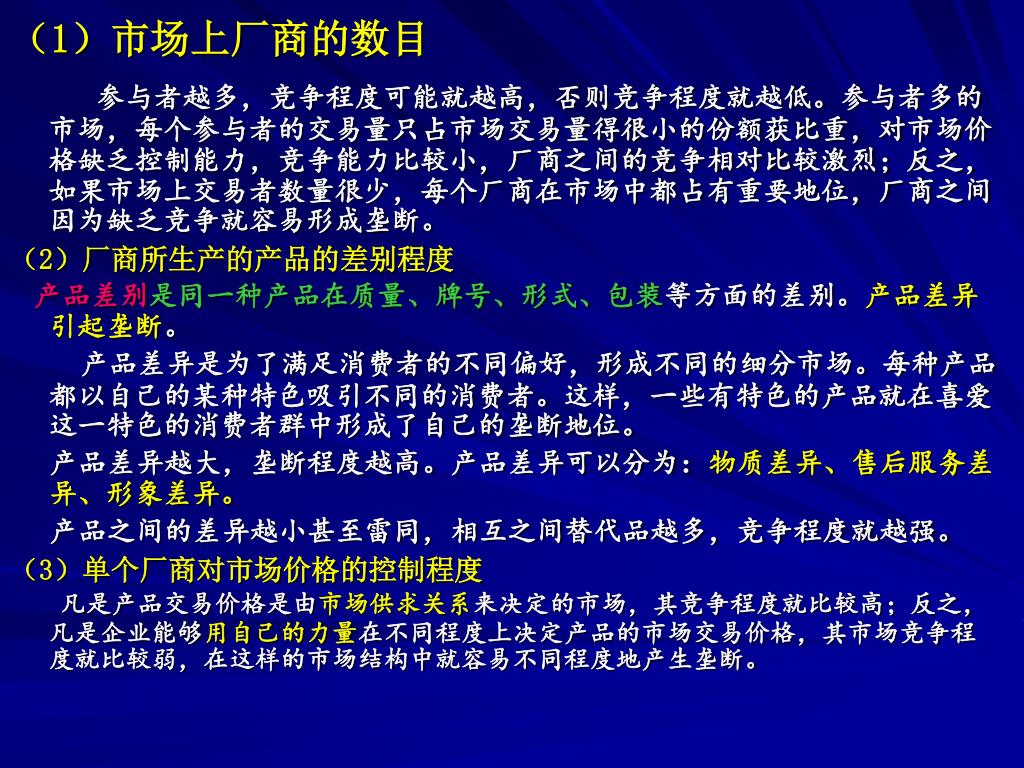 （1）市场上厂商的数目

参与者越多，竞争程度可能就越高，否则竞争程度就越低。参与者多的市场，每个参与者的交易量只占市场交易量得很小的份额获比重，对市场价格缺乏控制能力，竞争能力比较小，厂商之间的竞争相对比较激烈；反之，如果市场上交易者数量很少，每个厂商在市场中都占有重要地位，厂商之间因为缺乏竞争就容易形成垄断。

（2）厂商所生产的产品的差别程度

产品差别是同一种产品在质量、牌号、形式、包装等方面的差别。产品差异引起垄断。

产品差异是为了满足消费者的不同偏好，形成不同的细分市场。每种产品都以自己的某种特色吸引不同的消费者。这样，一些有特色的产品就在喜爱这一特色的消费者群中形成了自己的垄断地位。

产品差异越大，垄断程度越高。产品差异可以分为：物质差异、售后服务差异、形象差异。

产品之间的差异越小甚至雷同，相互之间替代品越多，竞争程度就越强。

（3）单个厂商对市场价格的控制程度

凡是产品交易价格是由市场供求关系来决定的市场，其竞争程度就比较高；反之，凡是企业能够用自己的力量在不同程度上决定产品的市场交易价格，其市场竞争程度就比较弱，在这样的市场结构中就容易不同程度地产生垄断。